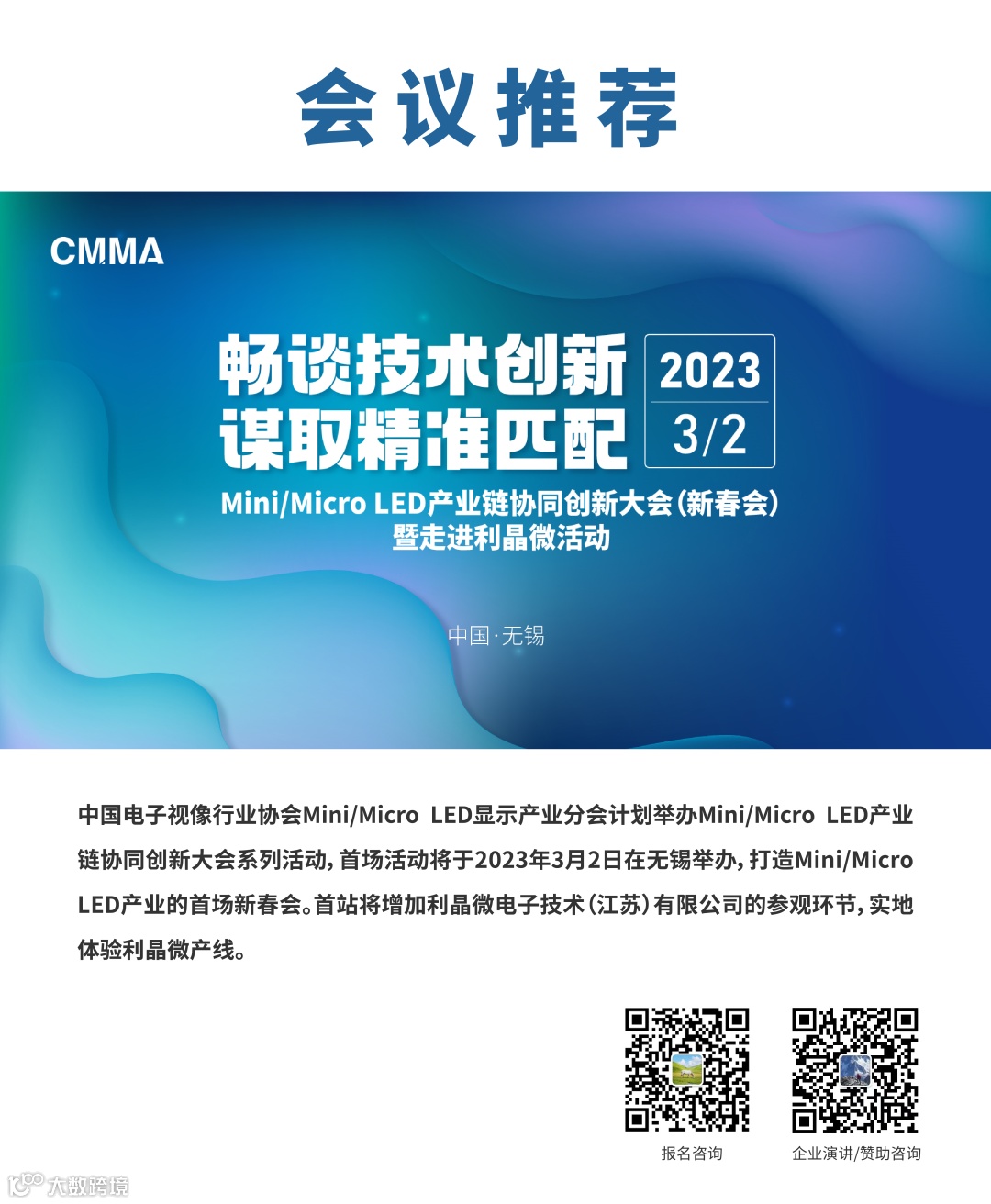 会议推荐

CMMA

畅谈技术创新
谋取精准匹配

2023
3/2

Mini/Micro LED产业链协同创新大会(新春会)
暨走进利晶微活动

中国·无锡

中国电子视像行业协会Mini/Micro LED显示产业分会计划举办Mini/Micro LED产业链协同创新大会系列活动，首场活动将于2023年3月2日在无锡举办，打造Mini/Micro LED产业的首场新春会。首站将增加利晶微电子技术（江苏）有限公司的参观环节，实地体验利晶微产线。

报名咨询

企业演讲/赞助咨询

大数跨境